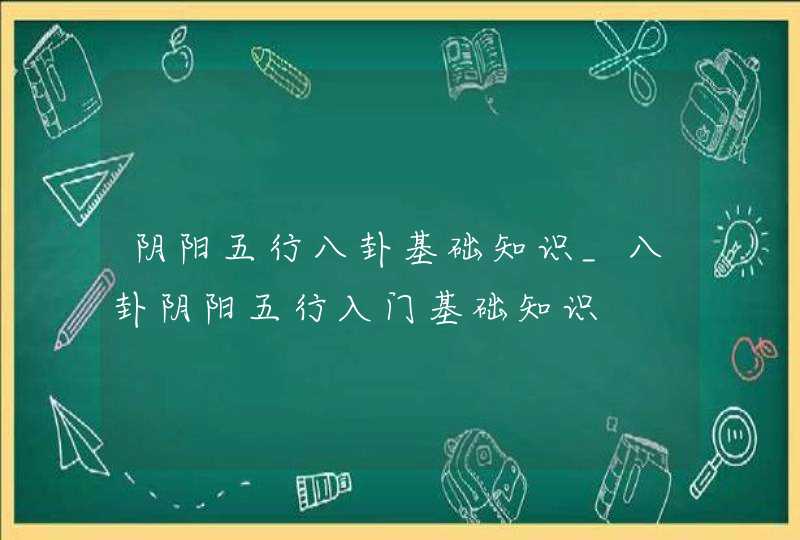 阴阳五行八卦基础知识_八卦阴阳五行入门基础知识